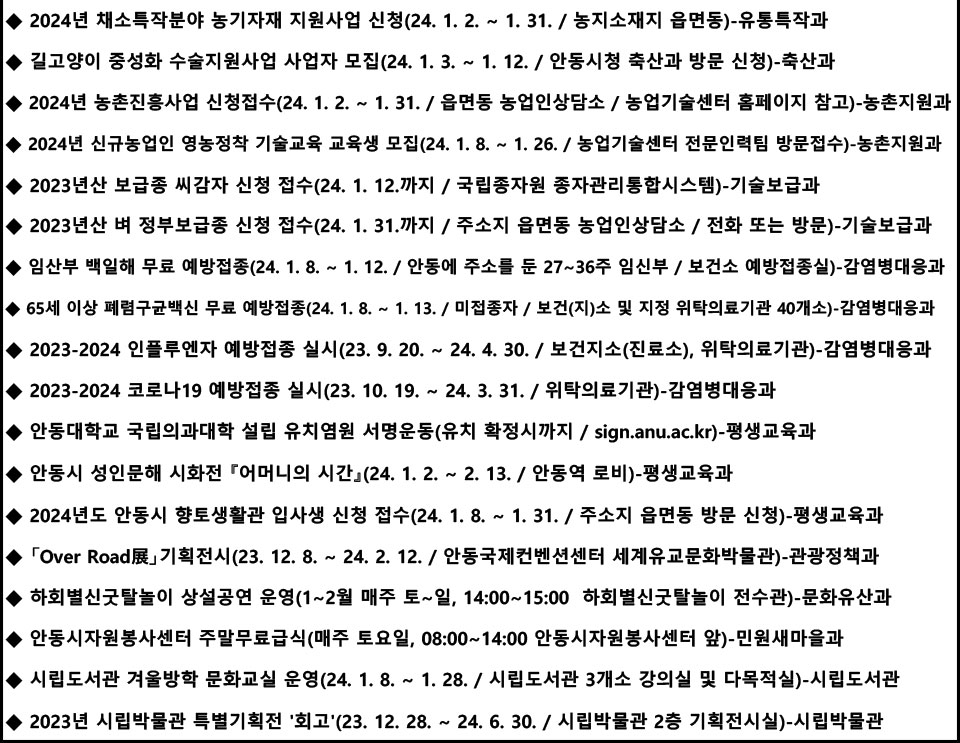 ◆ 2024년 채소특작분야 농기자재 지원사업 신청(24. 1. 2. ~ 1. 31. / 농지소재지 읍면동)-유통특작과

◆ 길고양이 중성화 수술지원사업 사업자 모집(24. 1. 3. ~ 1. 12. / 안동시청 축산과 방문 신청)-축산과

◆ 2024년 농촌진흥사업 신청접수(24. 1. 2. ~ 1. 31. / 읍면동 농업인상담소 / 농업기술센터 홈페이지 참고)-농촌지원과

◆ 2024년 신규농업인 영농정착 기술교육 교육생 모집(24. 1. 8. ~ 1. 26. / 농업기술센터 전문인력팀 방문접수)-농촌지원과

◆ 2023년산 보급종 씨감자 신청 접수(24. 1. 12.까지 / 국립종자원 종자관리통합시스템)-기술보급과

◆ 2023년산 벼 정부보급종 신청 접수(24. 1. 31.까지 / 주소지 읍면동 농업인상담소 / 전화 또는 방문)-기술보급과

◆ 임산부 백일해 무료 예방접종(24. 1. 8. ~ 1. 12. / 안동에 주소를 둔 27~36주 임신부 / 보건소 예방접종실)-감염병대응과

◆ 65세 이상 폐렴구균백신 무료 예방접종(24. 1. 8. ~ 1. 13. / 미접종자 / 보건(지)소 및 지정 위탁의료기관 40개소)-감염병대응과

◆ 2023-2024 인플루엔자 예방접종 실시(23. 9. 20. ~ 24. 4. 30. / 보건지소(진료소), 위탁의료기관)-감염병대응과

◆ 2023-2024 코로나19 예방접종 실시(23. 10. 19. ~ 24. 3. 31. / 위탁의료기관)-감염병대응과

◆ 안동대학교 국립의과대학 설립 유치염원 서명운동(유치 확정시까지 / sign.anu.ac.kr)-평생교육과

◆ 안동시 성인문해 시화전『어머니의 시간』(24. 1. 2. ~ 2. 13. / 안동역 로비)-평생교육과

◆ 2024년도 안동시 향토생활관 입사생 신청 접수(24. 1. 8. ~ 1. 31. / 주소지 읍면동 방문 신청)-평생교육과

◆ 「Over Road展」기획전시(23. 12. 8. ~ 24. 2. 12. / 안동국제컨벤션센터 세계유교문화박물관)-관광정책과

◆ 하회별신굿탈놀이 상설공연 운영(1~2월 매주 토~일, 14:00~15:00 하회별신굿탈놀이 전수관)-문화유산과

◆ 안동시자원봉사센터 주말무료급식(매주 토요일, 08:00~14:00 안동시자원봉사센터 앞)-민원새마을과

◆ 시립도서관 겨울방학 문화교실 운영(24. 1. 8. ~ 1. 28. / 시립도서관 3개소 강의실 및 다목적실)-시립도서관

◆ 2023년 시립박물관 특별기획전 '회고'(23. 12. 28. ~ 24. 6. 30. / 시립박물관 2층 기획전시실)-시립박물관